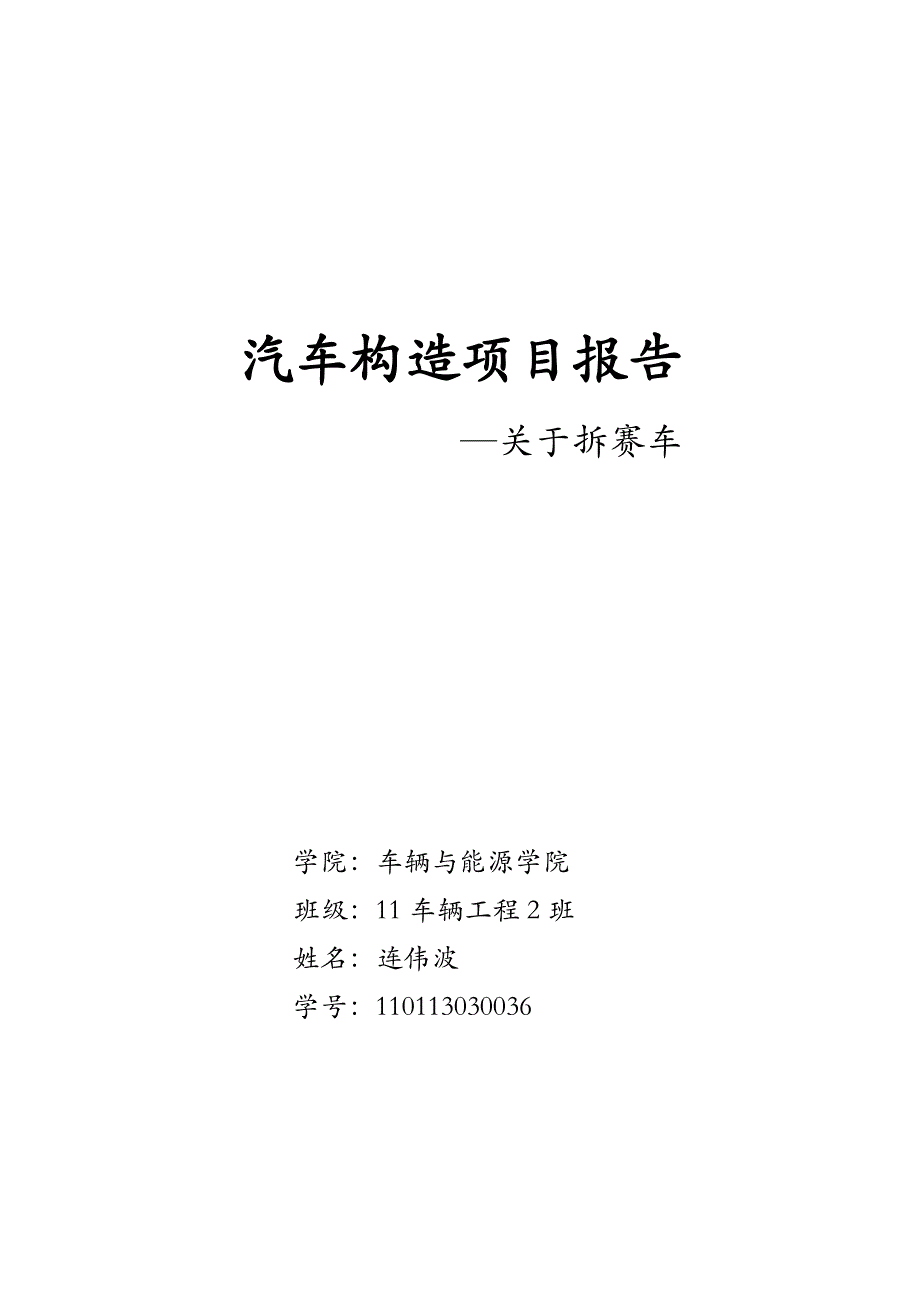 汽车构造项目报告

—关于拆赛车

学院：车辆与能源学院

班级：11车辆工程2班

姓名：连伟波

学号：110113030036